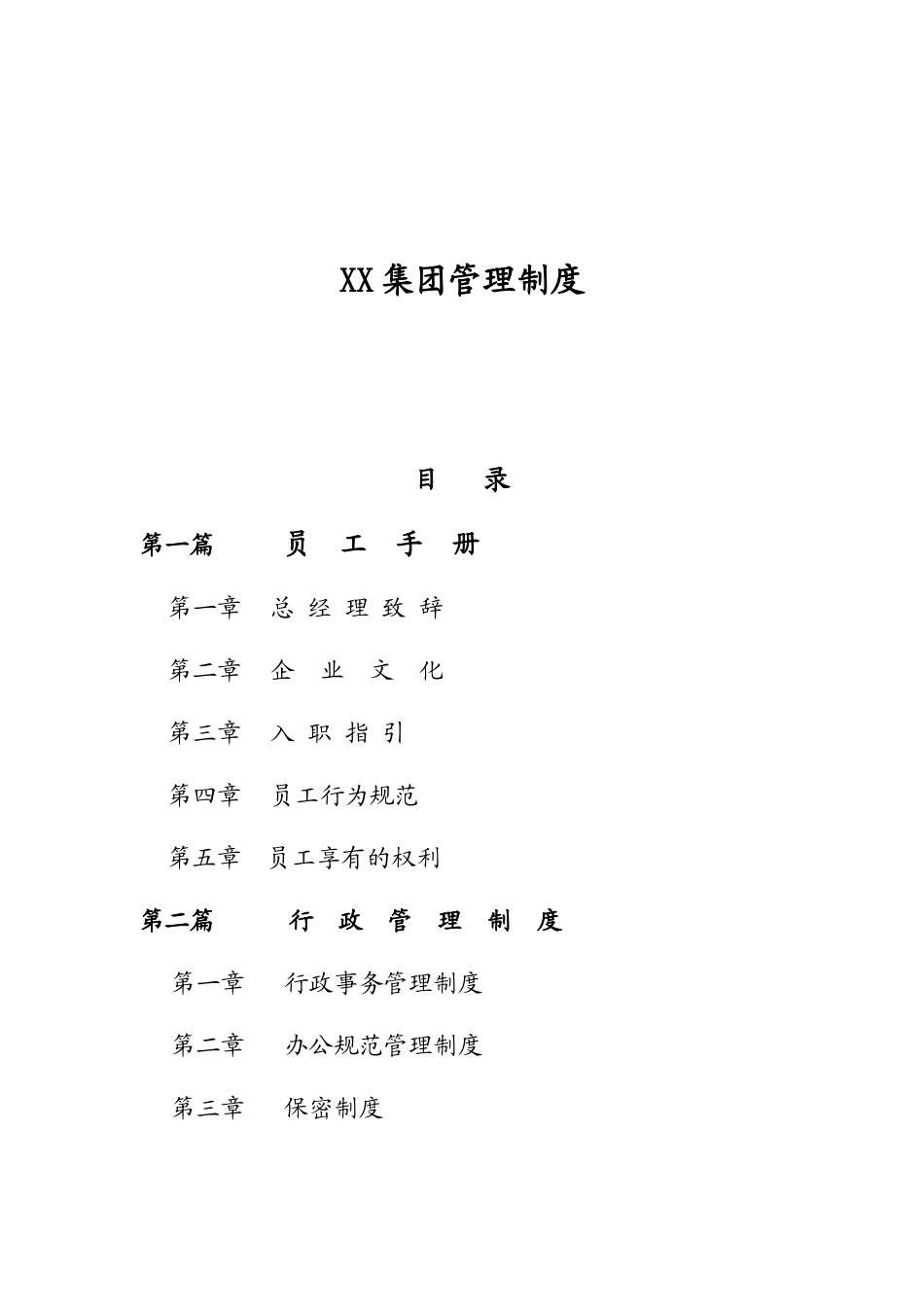 XX集团管理制度

目 录

第一篇 员 工 手 册

第一章 总 经 理 致 辞

第二章 企 业 文 化

第三章 入 职 指 引

第四章 员工行为规范

第五章 员工享有的权利

第二篇 行 政 管 理 制 度

第一章 行政事务管理制度

第二章 办公规范管理制度

第三章 保密制度